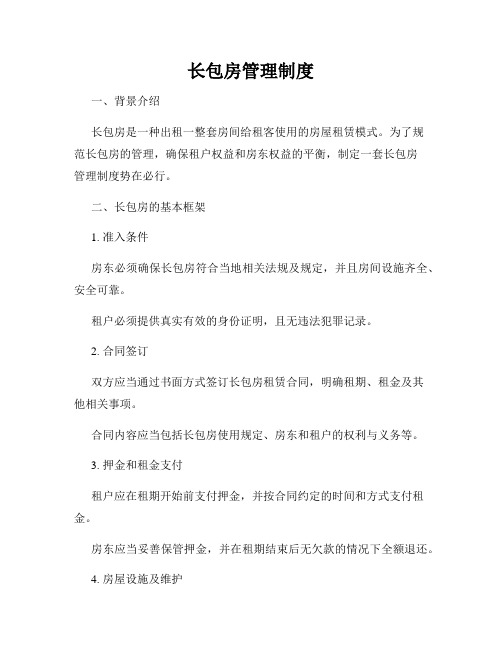 长包房管理制度

一、背景介绍

长包房是一种出租一整套房间给租客使用的房屋租赁模式。为了规范长包房的管理，确保租户权益和房东权益的平衡，制定一套长包房管理制度势在必行。

二、长包房的基本框架

1. 准入条件

房东必须确保长包房符合当地相关法规及规定，并且房间设施齐全、安全可靠。

租户必须提供真实有效的身份证明，且无违法犯罪记录。

2. 合同签订

双方应当通过书面方式签订长包房租赁合同，明确租期、租金及其他相关事项。

合同内容应当包括长包房使用规定、房东和租户的权利与义务等。

3. 押金和租金支付

租户应在租期开始前支付押金，并按合同约定的时间和方式支付租金。

房东应当妥善保管押金，并在租期结束后无欠款的情况下全额退还。

4. 房屋设施及维护